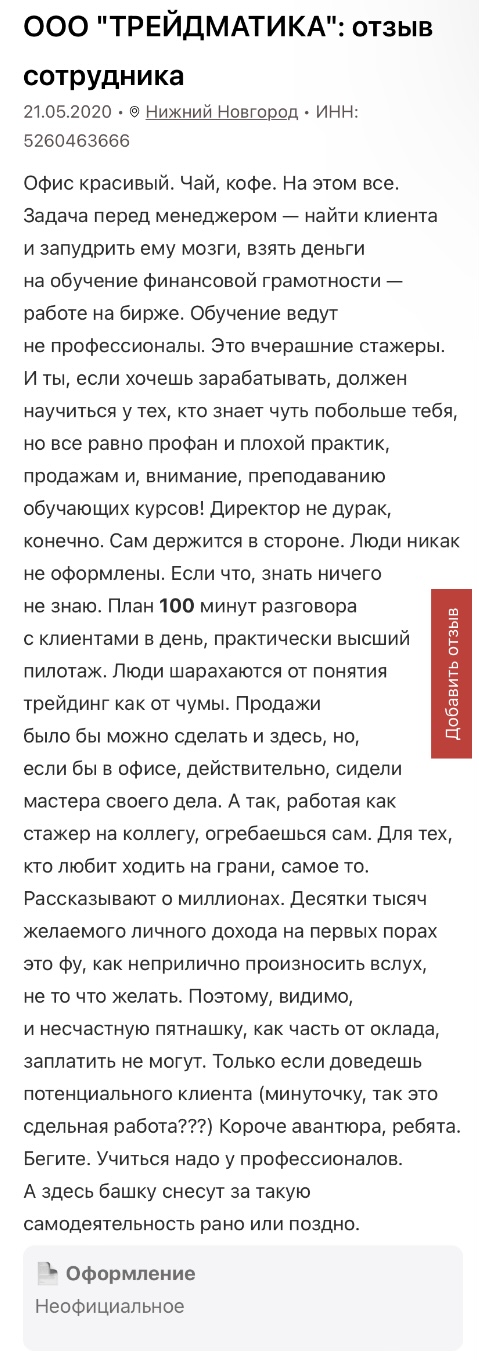 ООО "ТРЕЙДМАТИКА": отзыв сотрудника

21.05.2020 • Нижний Новгород • ИНН: 5260463666

Офис красивый. Чай, кофе. На этом все. Задача перед менеджером — найти клиента и запудрить ему мозги, взять деньги на обучение финансовой грамотности — работе на бирже. Обучение ведут не профессионалы. Это вчерашние стажеры. И ты, если хочешь зарабатывать, должен научиться у тех, кто знает чуть побольше тебя, но все равно профан и плохой практик, продажам и, внимание, преподаванию обучающих курсов! Директор не дурак, конечно. Сам держится в стороне. Люди никак не оформлены. Если что, знать ничего не знаю. План 100 минут разговора с клиентами в день, практически высший пилотаж. Люди шарахаются от понятия трейдинг как от чумы. Продажи было бы можно сделать и здесь, но, если бы в офисе, действительно, сидели мастера своего дела. А так, работая как стажер на коллегу, огребаешься сам. Для тех, кто любит ходить на грани, самое то. Рассказывают о миллионах. Десятки тысяч желаемого личного дохода на первых порах это фу, как неприлично произносить вслух, не то что желать. Поэтому, видимо, и несчастную пятнашку, как часть от оклада, заплатить не могут. Только если доведешь потенциального клиента (минуточку, так это сдельная работа???) Короче авантюра, ребята. Бегите. Учиться надо у профессионалов. А здесь башку снесут за такую самодеятельность рано или поздно.

Добавить отзыв

Оформление
Неофициальное